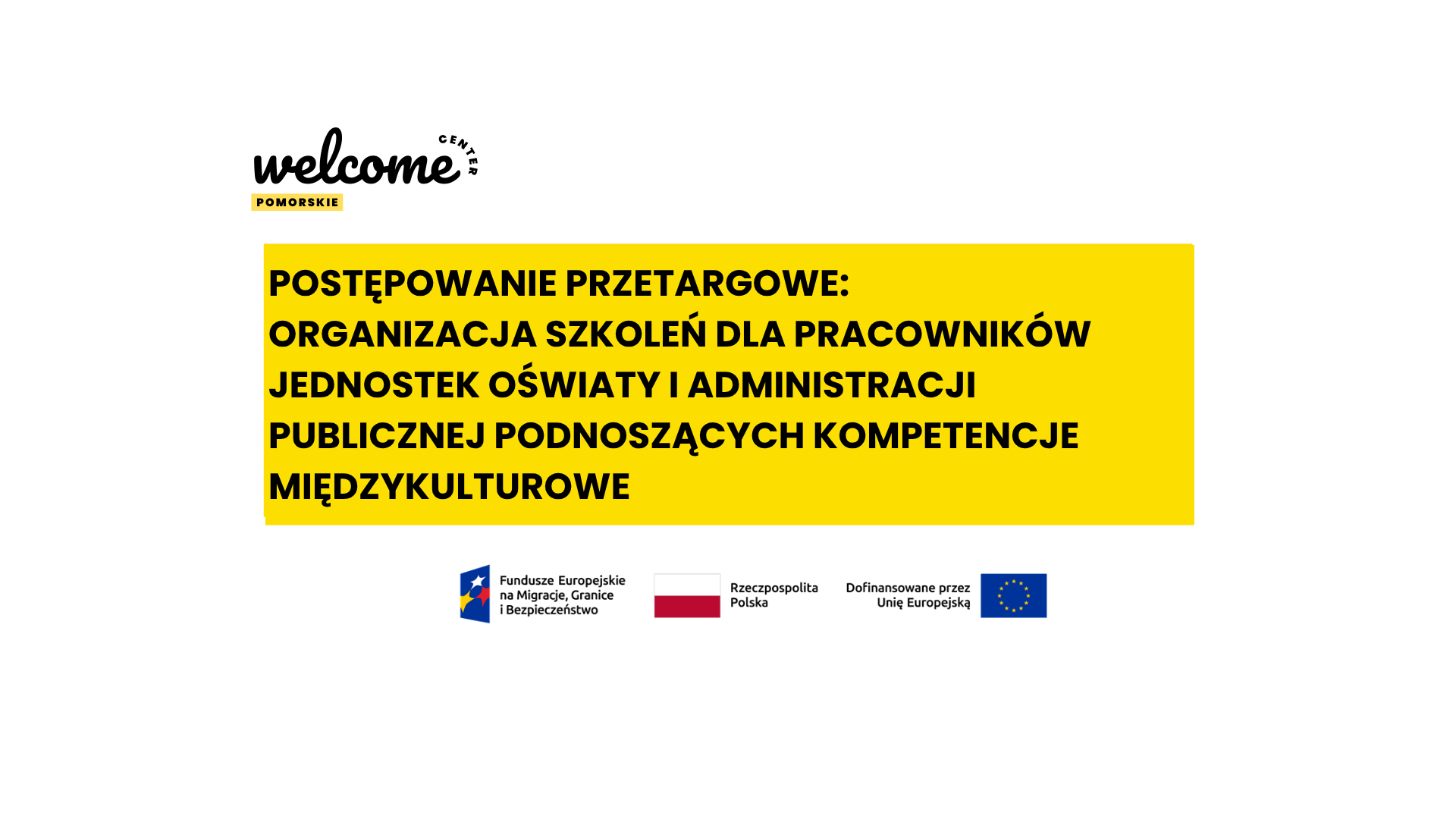 welcome CENTER
POMORSKIE

POSTĘPOWANIE PRZETARGOWE:
ORGANIZACJA SZKOLEŃ DLA PRACOWNIKÓW JEDNOSTEK OŚWIATY I ADMINISTRACJI PUBLICZNEJ PODNOSZĄCYCH KOMPETENCJE MIĘDZYKULTUROWE

Fundusze Europejskie na Migracje, Granice i Bezpieczeństwo

Rzeczpospolita Polska

Dofinansowane przez Unię Europejską